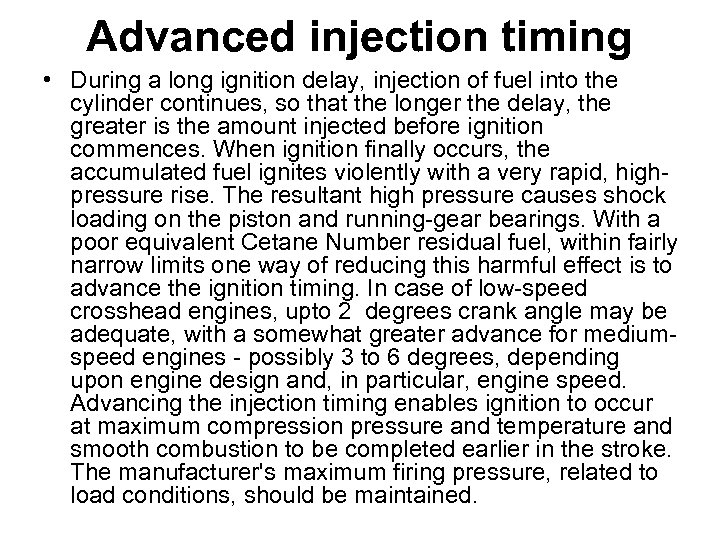 Advanced injection timing

• During a long ignition delay, injection of fuel into the cylinder continues, so that the longer the delay, the greater is the amount injected before ignition commences. When ignition finally occurs, the accumulated fuel ignites violently with a very rapid, high-pressure rise. The resultant high pressure causes shock loading on the piston and running-gear bearings. With a poor equivalent Cetane Number residual fuel, within fairly narrow limits one way of reducing this harmful effect is to advance the ignition timing. In case of low-speed crosshead engines, upto 2 degrees crank angle may be adequate, with a somewhat greater advance for medium-speed engines - possibly 3 to 6 degrees, depending upon engine design and, in particular, engine speed. Advancing the injection timing enables ignition to occur at maximum compression pressure and temperature and smooth combustion to be completed earlier in the stroke. The manufacturer's maximum firing pressure, related to load conditions, should be maintained.